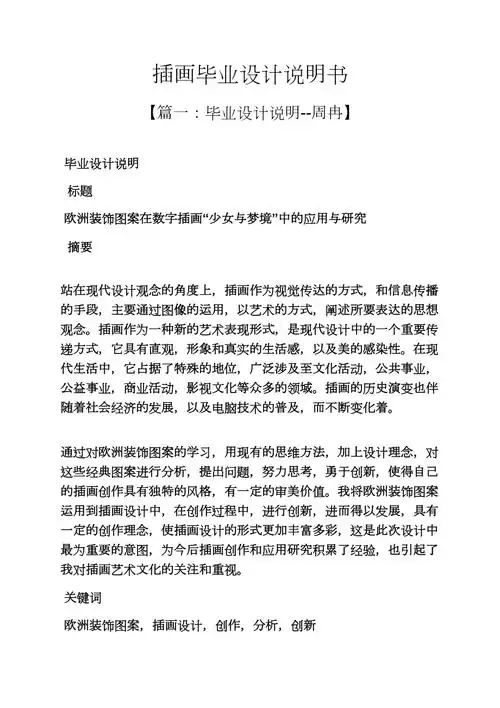 插画毕业设计说明书

【篇一：毕业设计说明--周冉】

毕业设计说明

标题

欧洲装饰图案在数字插画“少女与梦境”中的应用与研究

摘要

站在现代设计观念的角度上，插画作为视觉传达的方式，和信息传播的手段，主要通过图像的运用，以艺术的方式，阐述所要表达的思想观念。插画作为一种新的艺术表现形式，是现代设计中的一个重要传递方式，它具有直观，形象和真实的生活感，以及美的感染性。在现代生活中，它占据了特殊的地位，广泛涉及至文化活动，公共事业，公益事业，商业活动，影视文化等众多的领域。插画的历史演变也伴随着社会经济的发展，以及电脑技术的普及，而不断变化着。

通过对欧洲装饰图案的学习，用现有的思维方法，加上设计理念，对这些经典图案进行分析，提出问题，努力思考，勇于创新，使得自己的插画创作具有独特的风格，有一定的审美价值。我将欧洲装饰图案运用到插画设计中，在创作过程中，进行创新，进而得以发展，具有一定的创作理念，使插画设计的形式更加丰富多彩，这是此次设计中最为重要的意图，为今后插画创作和应用研究积累了经验，也引起了我对插画艺术文化的关注和重视。

关键词

欧洲装饰图案，插画设计，创作，分析，创新